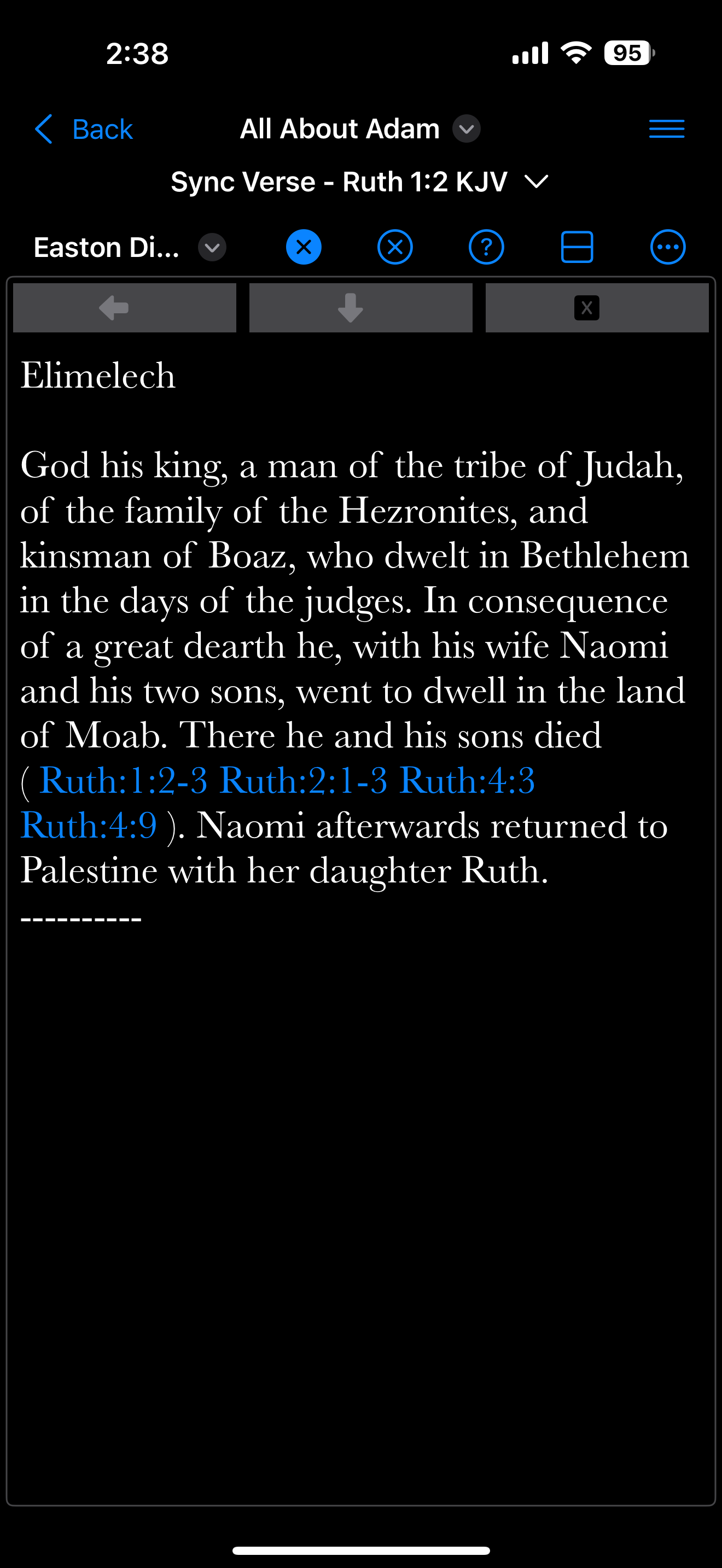 2:38

95

Back

All About Adam

Sync Verse - Ruth 1:2 KJV

Easton Di...

X

Elimelech

God his king, a man of the tribe of Judah, of the family of the Hezronites, and kinsman of Boaz, who dwelt in Bethlehem in the days of the judges. In consequence of a great dearth he, with his wife Naomi and his two sons, went to dwell in the land of Moab. There he and his sons died ( Ruth:1:2-3 Ruth:2:1-3 Ruth:4:3 Ruth:4:9 ). Naomi afterwards returned to Palestine with her daughter Ruth.
----------